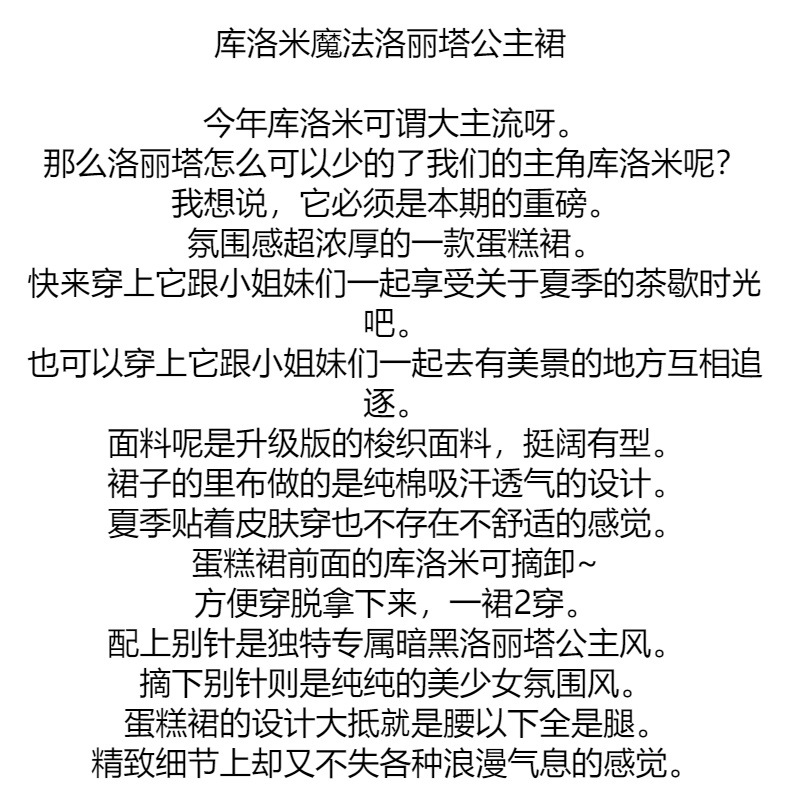 库洛米魔法洛丽塔公主裙

今年库洛米可谓大主流呀。
那么洛丽塔怎么可以少的了我们的主角库洛米呢？
我想说，它必须是本期的重磅。
氛围感超浓厚的一款蛋糕裙。
快来穿上它跟小姐妹们一起享受关于夏季的茶歇时光吧。
也可以穿上它跟小姐妹们一起去有美景的地方互相追逐。
面料呢是升级版的梭织面料，挺阔有型。
裙子的里布做的是纯棉吸汗透气的设计。
夏季贴着皮肤穿也不存在不舒适的感觉。
蛋糕裙前面的库洛米可摘卸~
方便穿脱拿下来，一裙2穿。
配上别针是独特专属暗黑洛丽塔公主风。
摘下别针则是纯纯的美少女氛围风。
蛋糕裙的设计大抵就是腰以下全是腿。
精致细节上却又不失各种浪漫气息的感觉。